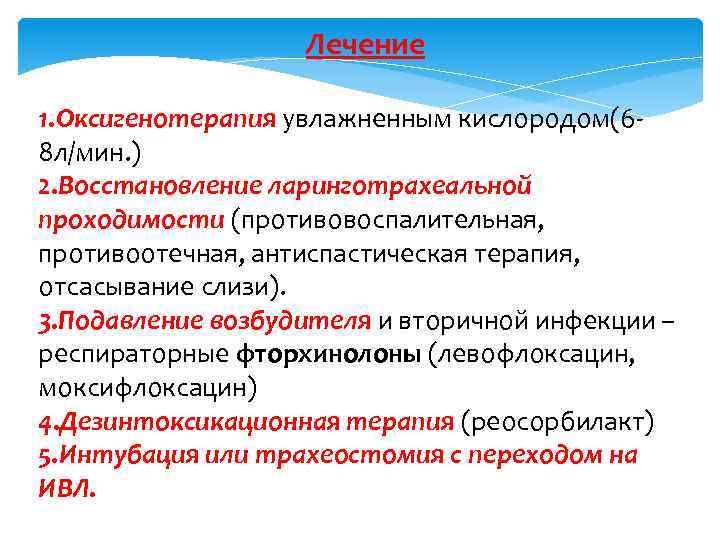 Лечение

1.Оксигенотерапия увлажненным кислородом(6-8л/мин.)
2.Восстановление ларинготрахеальной проходимости (противовоспалительная, противоотечная, антиспастическая терапия, отсасывание слизи).
3.Подавление возбудителя и вторичной инфекции – респираторные фторхинолоны (левофлоксацин, моксифлоксацин)
4.Дезинтоксикационная терапия (реосорбилакт)
5.Интубация или трахеостомия с переходом на ИВЛ.